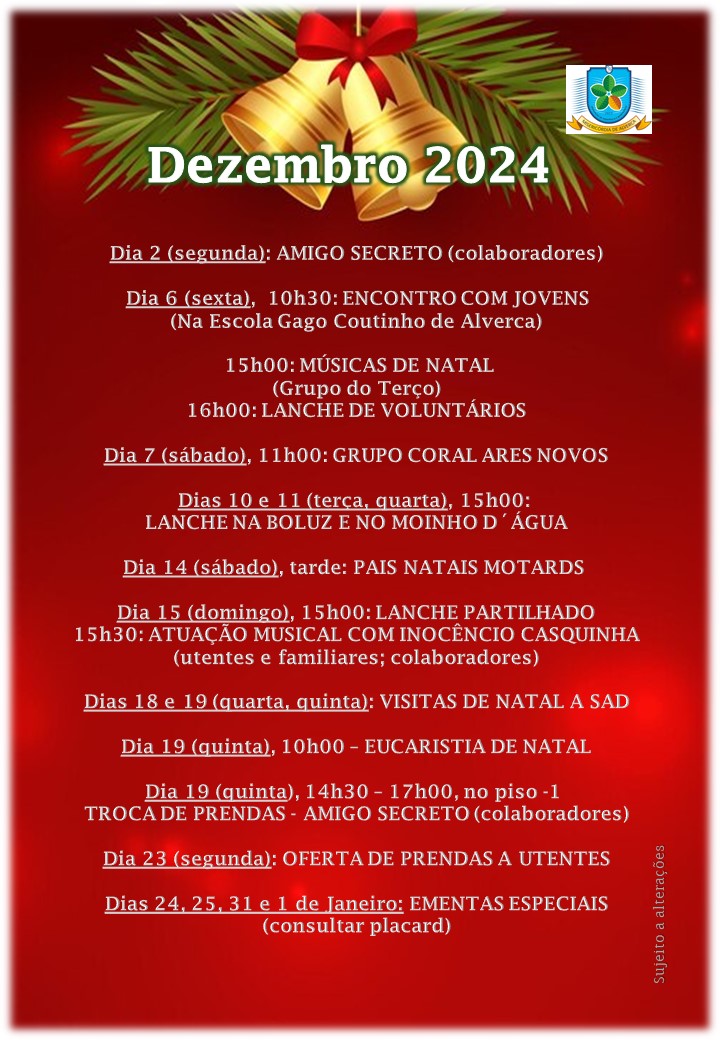 Dezembro 2024

Dia 2 (segunda): AMIGO SECRETO (colaboradores)

Dia 6 (sexta), 10h30: ENCONTRO COM JOVENS (Na Escola Gago Coutinho de Alverca)

15h00: MÚSICAS DE NATAL (Grupo do Terço)
16h00: LANCHE DE VOLUNTÁRIOS

Dia 7 (sábado), 11h00: GRUPO CORAL ARES NOVOS

Dias 10 e 11 (terça, quarta), 15h00: LANCHE NA BOLUZ E NO MOINHO D´ÁGUA

Dia 14 (sábado), tarde: PAIS NATAIS MOTARDS

Dia 15 (domingo), 15h00: LANCHE PARTILHADO
15h30: ATUAÇÃO MUSICAL COM INOCÊNCIO CASQUINHA (utentes e familiares; colaboradores)

Dias 18 e 19 (quarta, quinta): VISITAS DE NATAL A SAD

Dia 19 (quinta), 10h00 – EUCARISTIA DE NATAL

Dia 19 (quinta), 14h30 – 17h00, no piso -1
TROCA DE PRENDAS - AMIGO SECRETO (colaboradores)

Dia 23 (segunda): OFERTA DE PRENDAS A UTENTES

Dias 24, 25, 31 e 1 de Janeiro: EMENTAS ESPECIAIS (consultar placard)

Sujeito a alterações